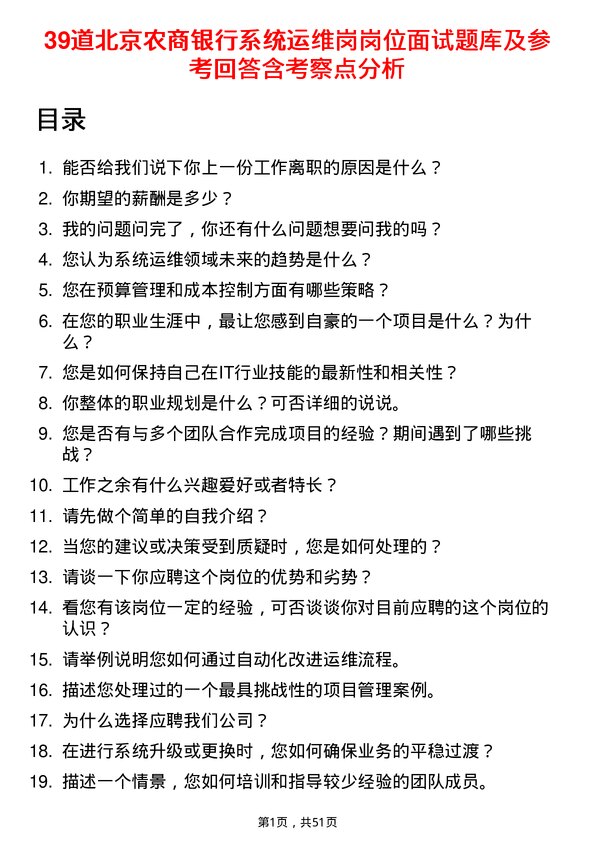 39道北京农商银行系统运维岗岗位面试题库及参考回答含考察点分析

目录

1. 能否给我们说下你上一份工作离职的原因是什么？
2. 你期望的薪酬是多少？
3. 我的问题问完了，你还有什么问题想要问我的吗？
4. 您认为系统运维领域未来的趋势是什么？
5. 您在预算管理和成本控制方面有哪些策略？
6. 在您的职业生涯中，最让您感到自豪的一个项目是什么？为什么？
7. 您是如何保持自己在IT行业技能的最新性和相关性？
8. 你整体的职业规划是什么？可否详细的说说。
9. 您是否有与多个团队合作完成项目的经验？期间遇到了哪些挑战？
10. 工作之余有什么兴趣爱好或者特长？
11. 请先做个简单的自我介绍？
12. 当您的建议或决策受到质疑时，您是如何处理的？
13. 请谈一下你应聘这个岗位的优势和劣势？
14. 看您有该岗位一定的经验，可否谈谈你对目前应聘的这个岗位的认识？
15. 请举例说明您如何通过自动化改进运维流程。
16. 描述您处理过的一个最具挑战性的项目管理案例。
17. 为什么选择应聘我们公司？
18. 在进行系统升级或更换时，您如何确保业务的平稳过渡？
19. 描述一个情景，您如何培训和指导较少经验的团队成员。

第1页，共51页